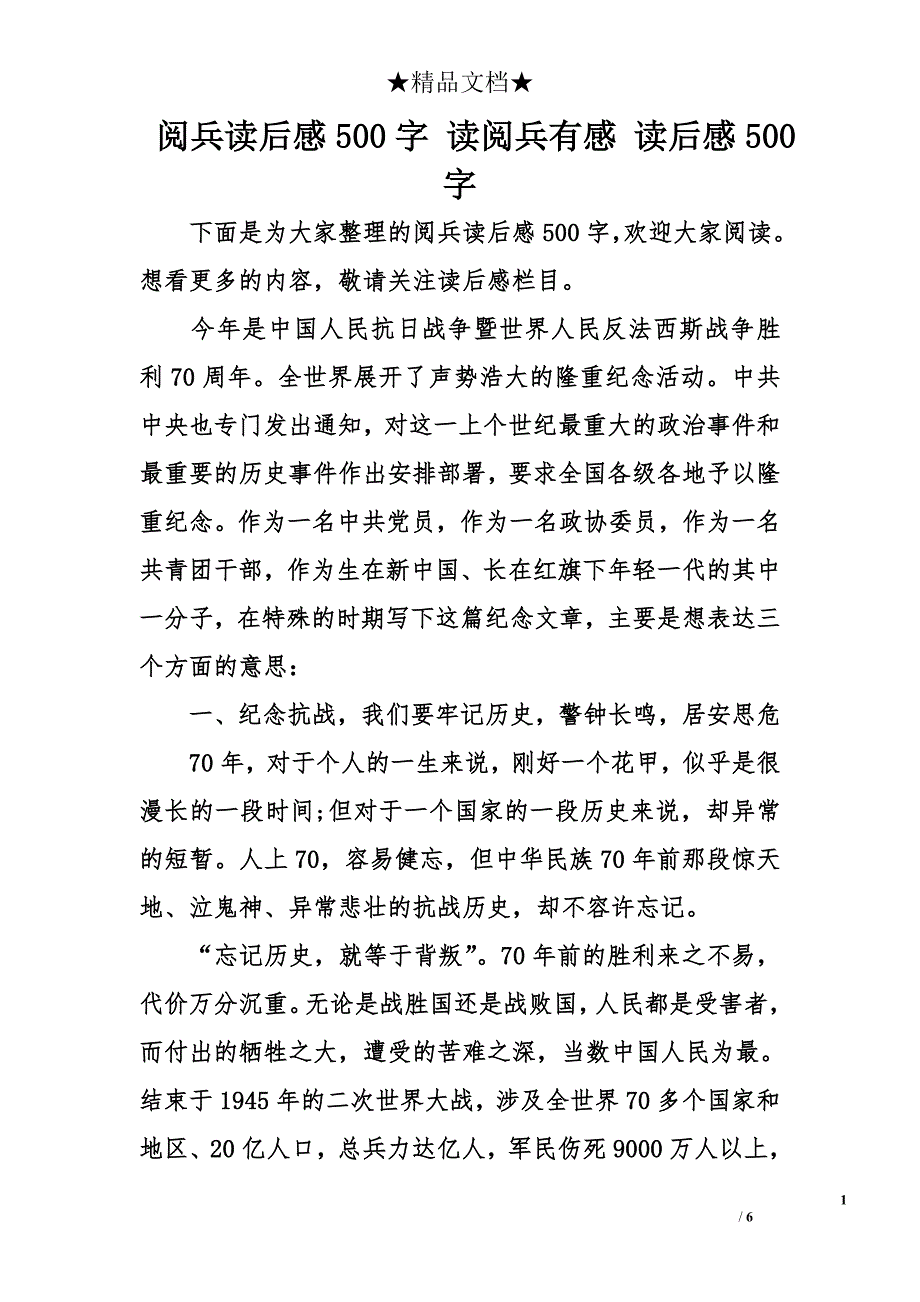 ★精品文档★

阅兵读后感500字 读阅兵有感 读后感500字

下面是为大家整理的阅兵读后感500字,欢迎大家阅读。想看更多的内容，敬请关注读后感栏目。

今年是中国人民抗日战争暨世界人民反法西斯战争胜利70周年。全世界展开了声势浩大的隆重纪念活动。中共中央也专门发出通知，对这一上个世纪最重大的政治事件和最重要的历史事件作出安排部署，要求全国各级各地予以隆重纪念。作为一名中共党员，作为一名政协委员，作为一名共青团干部，作为生在新中国、长在红旗下年轻一代的其中一分子，在特殊的时期写下这篇纪念文章，主要是想表达三个方面的意思：

一、纪念抗战，我们要牢记历史，警钟长鸣，居安思危

70年，对于个人的一生来说，刚好一个花甲，似乎是很漫长的一段时间;但对于一个国家的一段历史来说，却异常的短暂。人上70，容易健忘，但中华民族70年前那段惊天地、泣鬼神、异常悲壮的抗战历史，却不容许忘记。

“忘记历史，就等于背叛”。70年前的胜利来之不易，代价万分沉重。无论是战胜国还是战败国，人民都是受害者，而付出的牺牲之大，遭受的苦难之深，当数中国人民为最。结束于1945年的二次世界大战，涉及全世界70多个国家和地区、20亿人口，总兵力达亿人，军民伤死9000万人以上，

1

/ 6